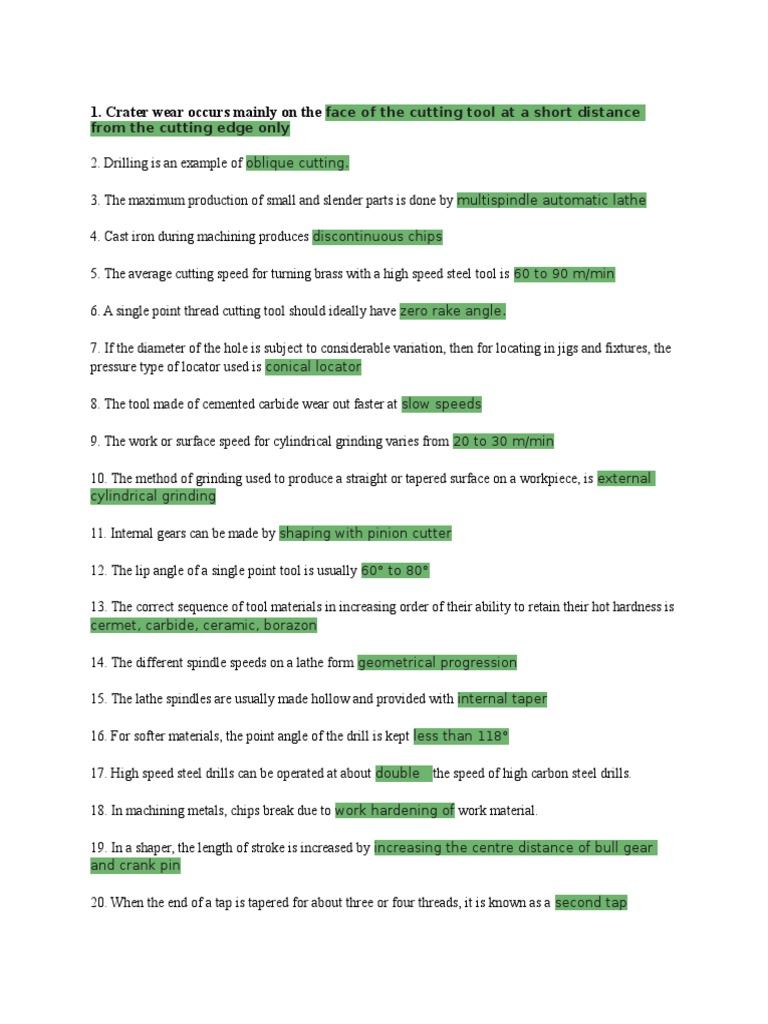 1. Crater wear occurs mainly on the face of the cutting tool at a short distance from the cutting edge only

2. Drilling is an example of oblique cutting.

3. The maximum production of small and slender parts is done by multispindle automatic lathe

4. Cast iron during machining produces discontinuous chips

5. The average cutting speed for turning brass with a high speed steel tool is 60 to 90 m/min

6. A single point thread cutting tool should ideally have zero rake angle.

7. If the diameter of the hole is subject to considerable variation, then for locating in jigs and fixtures, the pressure type of locator used is conical locator

8. The tool made of cemented carbide wear out faster at slow speeds

9. The work or surface speed for cylindrical grinding varies from 20 to 30 m/min

10. The method of grinding used to produce a straight or tapered surface on a workpiece, is external cylindrical grinding

11. Internal gears can be made by shaping with pinion cutter

12. The lip angle of a single point tool is usually 60° to 80°

13. The correct sequence of tool materials in increasing order of their ability to retain their hot hardness is cermet, carbide, ceramic, borazon

14. The different spindle speeds on a lathe form geometrical progression

15. The lathe spindles are usually made hollow and provided with internal taper

16. For softer materials, the point angle of the drill is kept less than 118°

17. High speed steel drills can be operated at about double the speed of high carbon steel drills.

18. In machining metals, chips break due to work hardening of work material.

19. In a shaper, the length of stroke is increased by increasing the centre distance of bull gear and crank pin

20. When the end of a tap is tapered for about three or four threads, it is known as a second tap